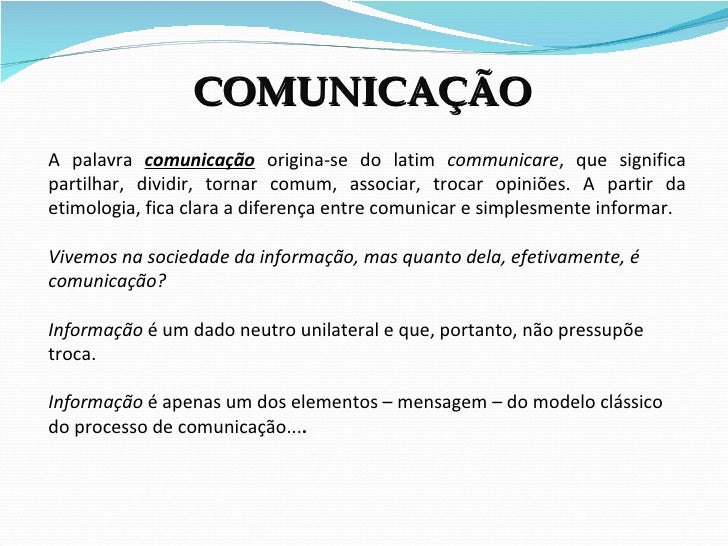 COMUNICAÇÃO

A palavra comunicação origina-se do latim communicare, que significa partilhar, dividir, tornar comum, associar, trocar opiniões. A partir da etimologia, fica clara a diferença entre comunicar e simplesmente informar.

Vivemos na sociedade da informação, mas quanto dela, efetivamente, é comunicação?

Informação é um dado neutro unilateral e que, portanto, não pressupõe troca.

Informação é apenas um dos elementos – mensagem – do modelo clássico do processo de comunicação....